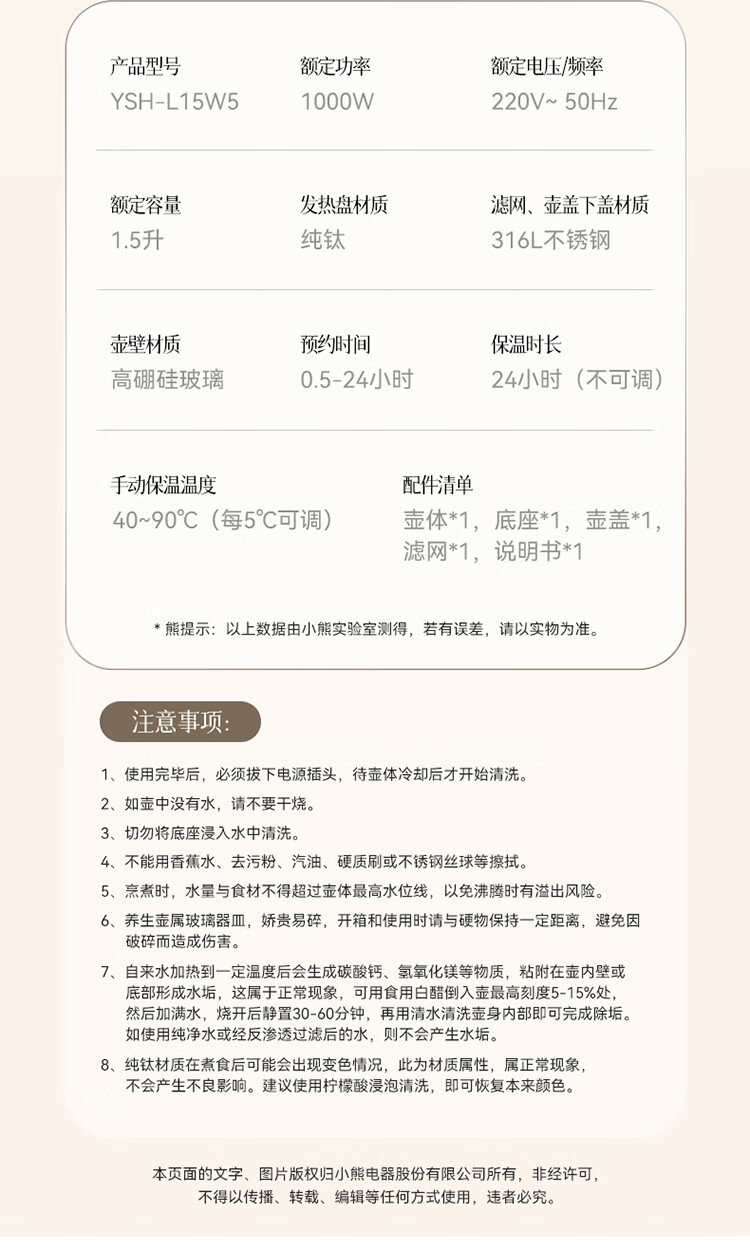 产品型号
YSH-L15W5

额定功率
1000W

额定电压/频率
220V~ 50Hz

额定容量
1.5升

发热盘材质
纯钛

滤网、壶盖下盖材质
316L不锈钢

壶壁材质
高硼硅玻璃

预约时间
0.5-24小时

保温时长
24小时（不可调）

手动保温温度
40~90℃（每5℃可调）

配件清单
壶体*1，底座*1，壶盖*1，滤网*1，说明书*1

* 熊提示：以上数据由小熊实验室测得，若有误差，请以实物为准。

注意事项：

1、使用完毕后，必须拔下电源插头，待壶体冷却后才开始清洗。

2、如壶中没有水，请不要干烧。

3、切勿将底座浸入水中清洗。

4、不能用香蕉水、去污粉、汽油、硬质刷或不锈钢丝球等擦拭。

5、烹煮时，水量与食材不得超过壶体最高水位线，以免沸腾时有溢出风险。

6、养生壶属玻璃器皿，娇贵易碎，开箱和使用时请与硬物保持一定距离，避免因破碎而造成伤害。

7、自来水加热到一定温度后会生成碳酸钙、氢氧化镁等物质，粘附在壶内壁或底部形成水垢，这属于正常现象，可用食用白醋倒入壶最高刻度5-15%处，然后加满水，烧开后静置30-60分钟，再用清水清洗壶身内部即可完成除垢。如使用纯净水或经反渗透过滤后的水，则不会产生水垢。

8、纯钛材质在煮食后可能会出现变色情况，此为材质属性，属正常现象，不会产生不良影响。建议使用柠檬酸浸泡清洗，即可恢复本来颜色。

本页面的文字、图片版权归小熊电器股份有限公司所有，非经许可，不得以传播、转载、编辑等任何方式使用，违者必究。